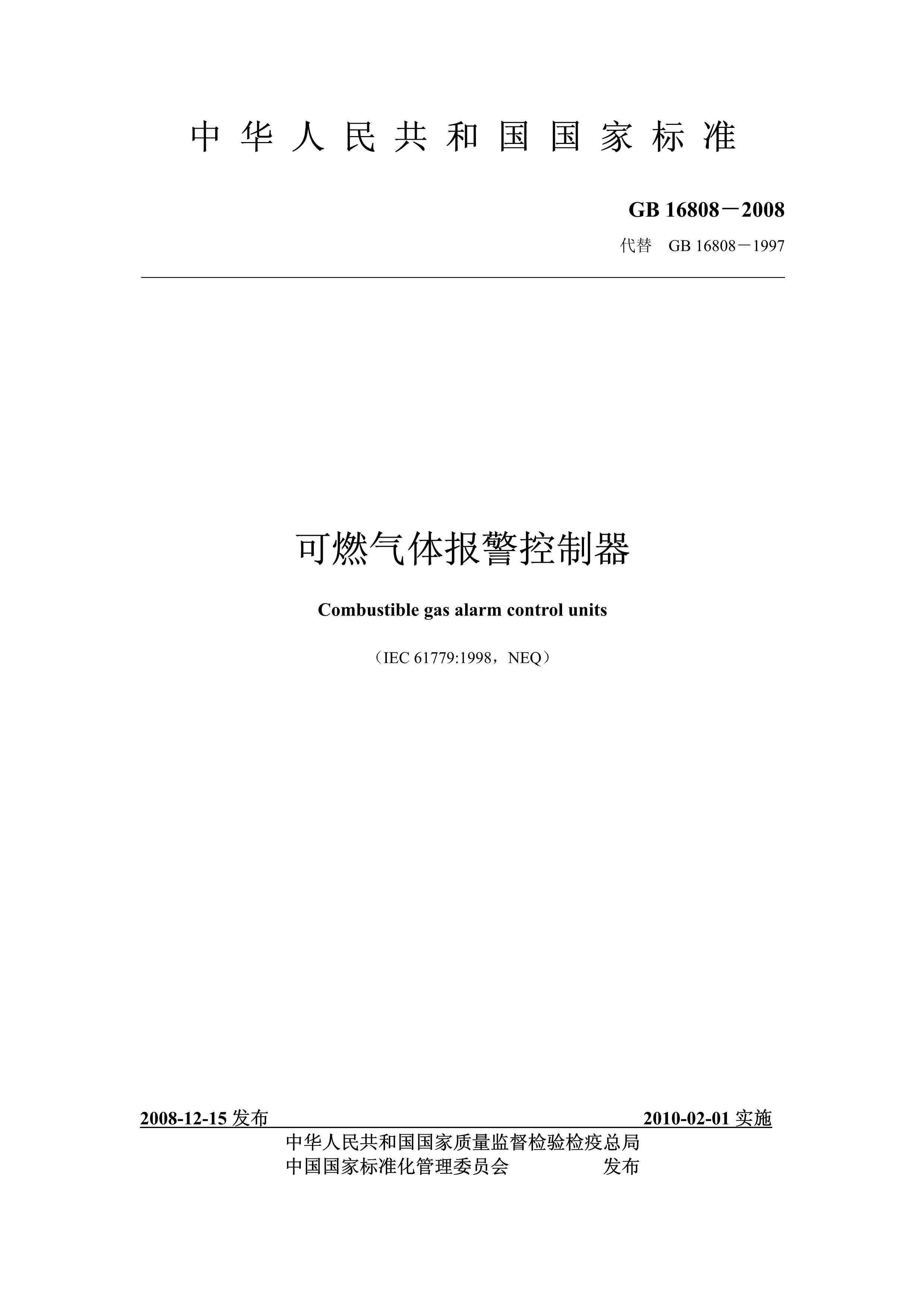 中华人民共和国国家标准

GB 16808－2008

代替 GB 16808－1997

可燃气体报警控制器

Combustible gas alarm control units

（IEC 61779:1998，NEQ）

2008-12-15发布 2010-02-01实施

中华人民共和国国家质量监督检验检疫总局
中国国家标准化管理委员会 发布